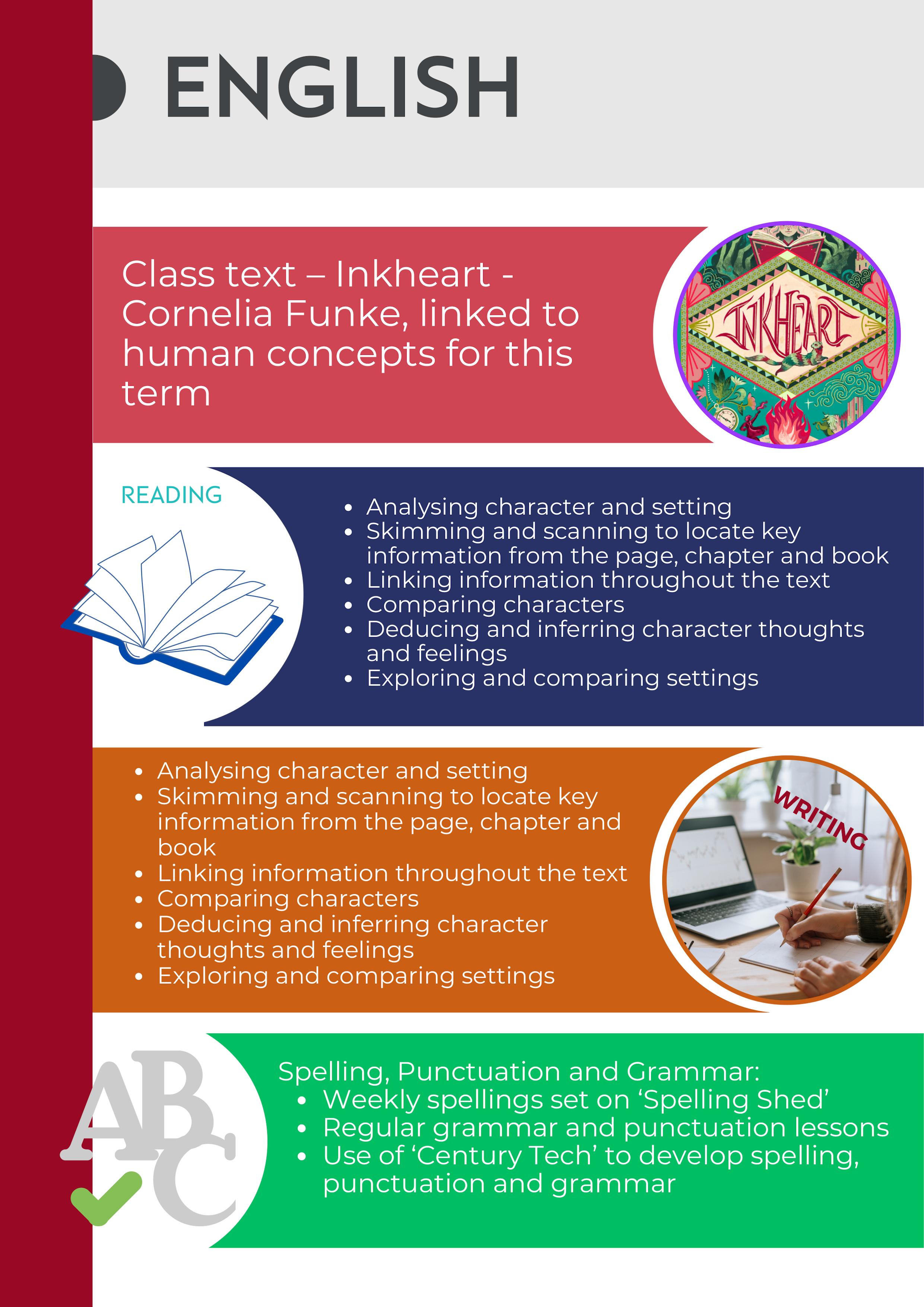 ENGLISH

Class text – Inkheart - Cornelia Funke, linked to human concepts for this term

INKHEART

READING

• Analysing character and setting
• Skimming and scanning to locate key information from the page, chapter and book
• Linking information throughout the text
• Comparing characters
• Deducing and inferring character thoughts and feelings
• Exploring and comparing settings

• Analysing character and setting
• Skimming and scanning to locate key information from the page, chapter and book
• Linking information throughout the text
• Comparing characters
• Deducing and inferring character thoughts and feelings
• Exploring and comparing settings

WRITING

ABC

Spelling, Punctuation and Grammar:
• Weekly spellings set on 'Spelling Shed'
• Regular grammar and punctuation lessons
• Use of 'Century Tech' to develop spelling, punctuation and grammar